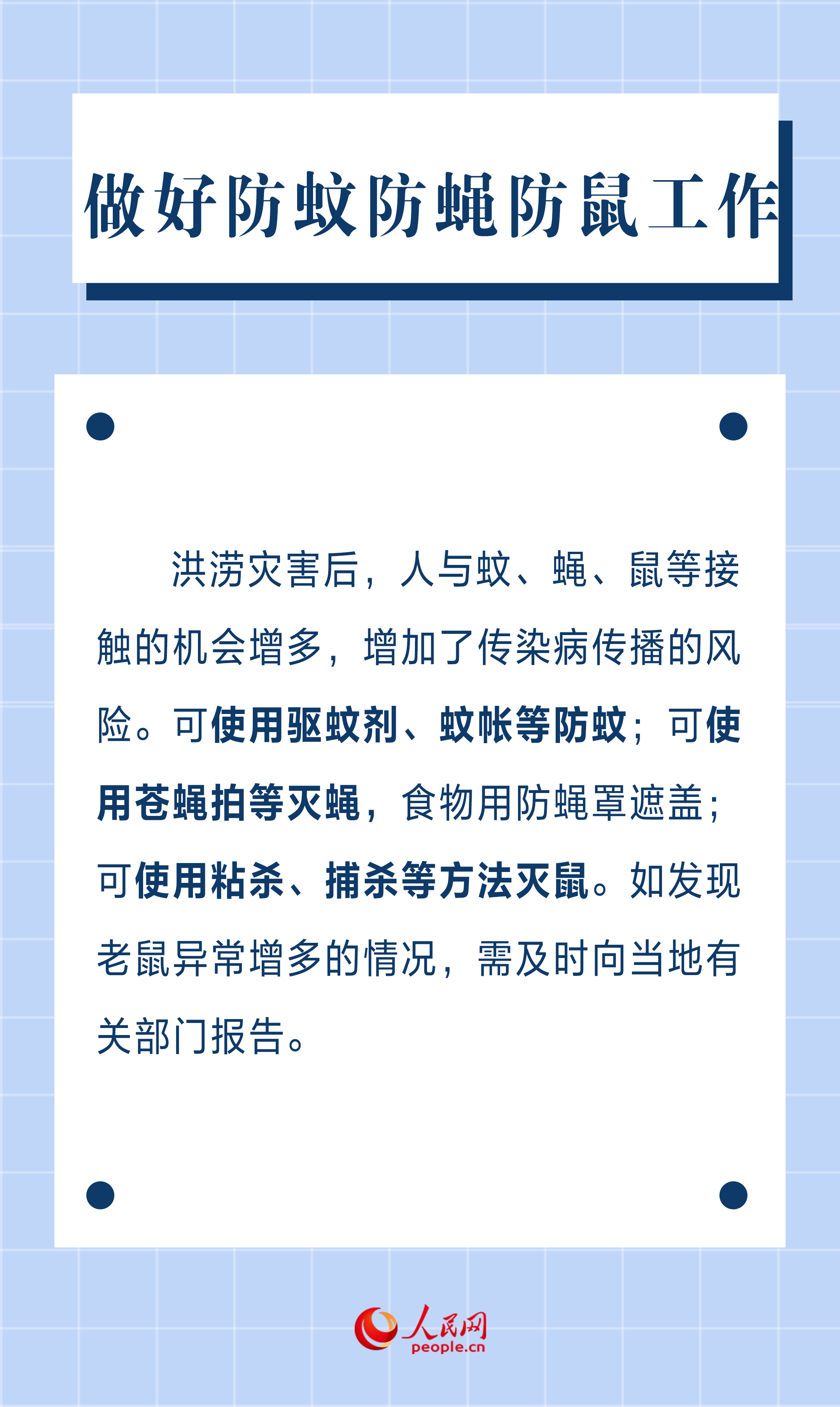 做好防蚊防蝇防鼠工作

洪涝灾害后，人与蚊、蝇、鼠等接触的机会增多，增加了传染病传播的风险。可使用驱蚊剂、蚊帐等防蚊；可使用苍蝇拍等灭蝇，食物用防蝇罩遮盖；可使用粘杀、捕杀等方法灭鼠。如发现老鼠异常增多的情况，需及时向当地有关部门报告。

人民网
people.cn